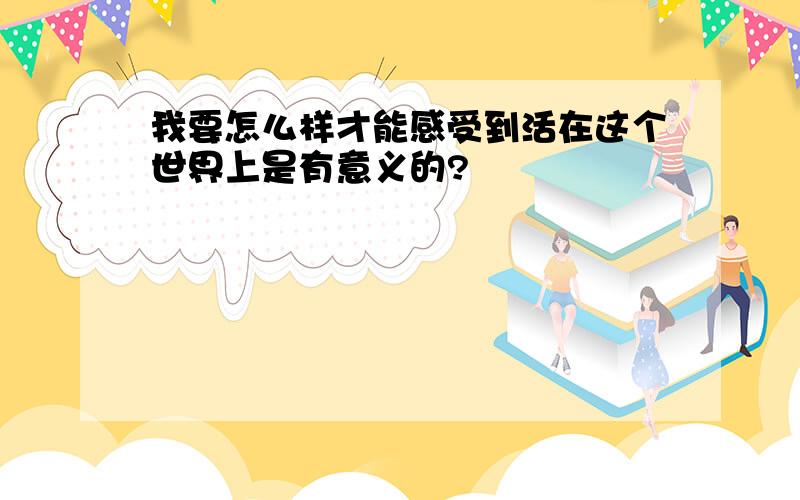 我要怎么样才能感受到活在这个世界上是有意义的?